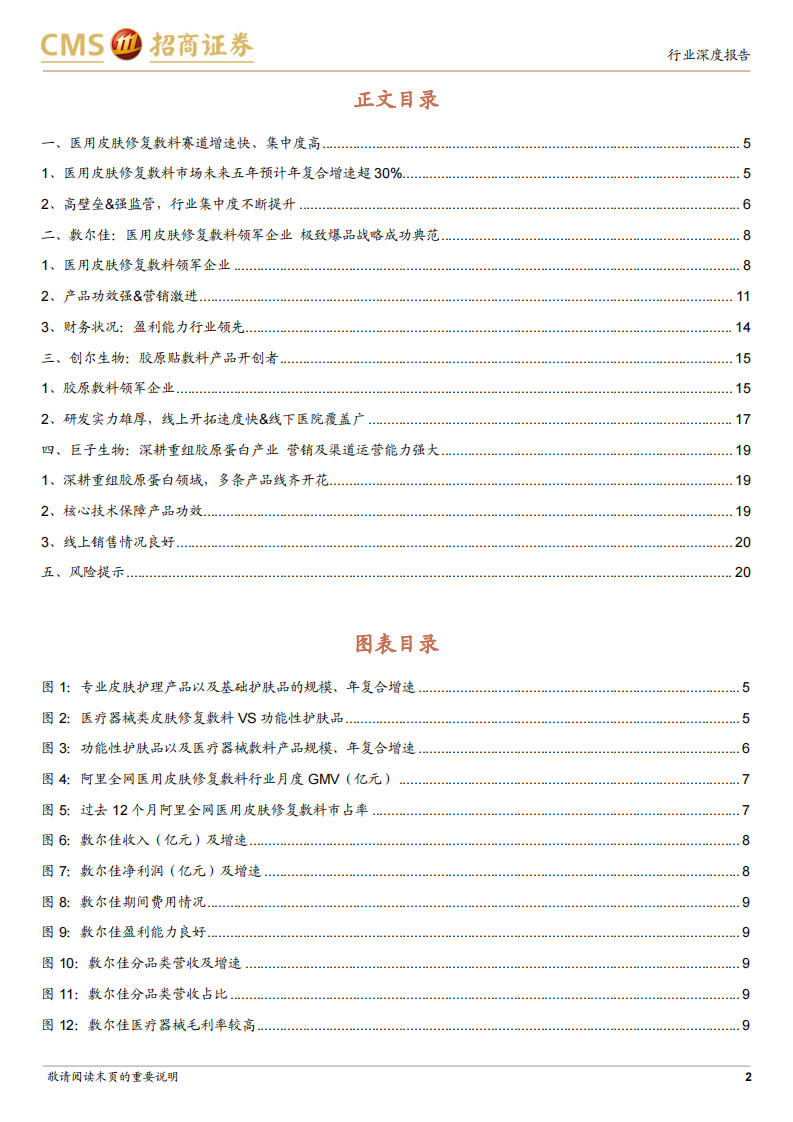 CMS 招商证券

行业深度报告

正文目录

一、医用皮肤修复敷料赛道增速快、集中度高 5

1、医用皮肤修复敷料市场未来五年预计年复合增速超 30% 5

2、高壁垒&强监管，行业集中度不断提升 6

二、敷尔佳：医用皮肤修复敷料领军企业 极致爆品战略成功典范 8

1、医用皮肤修复敷料领军企业 8

2、产品功效强&营销激进 11

3、财务状况：盈利能力行业领先 14

三、创尔生物：胶原贴敷料产品开创者 15

1、胶原敷料领军企业 15

2、研发实力雄厚，线上开拓速度快&线下医院覆盖广 17

四、巨子生物：深耕重组胶原蛋白产业 营销及渠道运营能力强大 19

1、深耕重组胶原蛋白领域，多条产品线齐开花 19

2、核心技术保障产品功效 19

3、线上销售情况良好 20

五、风险提示 20

图表目录

图 1: 专业皮肤护理产品以及基础护肤品的规模、年复合增速 5

图 2: 医疗器械类皮肤修复敷料 VS 功能性护肤品 5

图 3: 功能性护肤品以及医疗器械敷料产品规模、年复合增速 6

图 4: 阿里全网医用皮肤修复敷料行业月度 GMV（亿元） 7

图 5: 过去 12 个月阿里全网医用皮肤修复敷料市占率 7

图 6: 敷尔佳收入（亿元）及增速 8

图 7: 敷尔佳净利润（亿元）及增速 8

图 8: 敷尔佳期间费用情况 9

图 9: 敷尔佳盈利能力良好 9

图 10: 敷尔佳分品类营收及增速 9

图 11: 敷尔佳分品类营收占比 9

图 12: 敷尔佳医疗器械毛利率较高 9

敬请阅读末页的重要说明

2